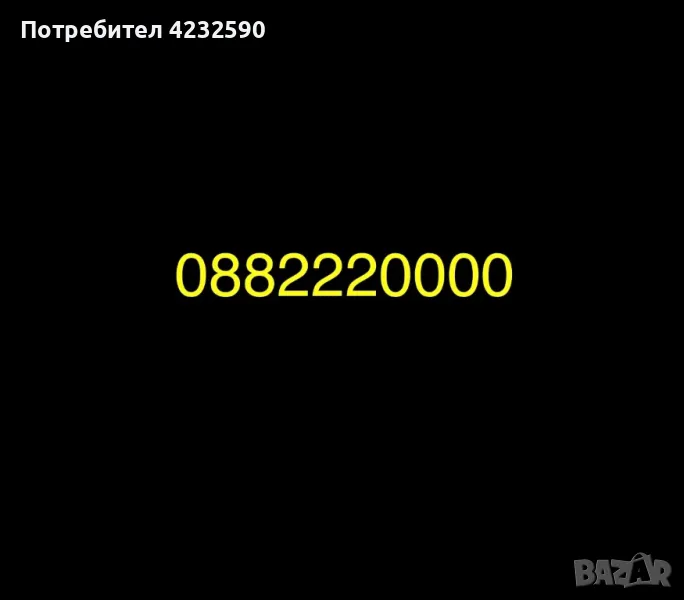 Потребител 4232590

0882220000

BAZAR